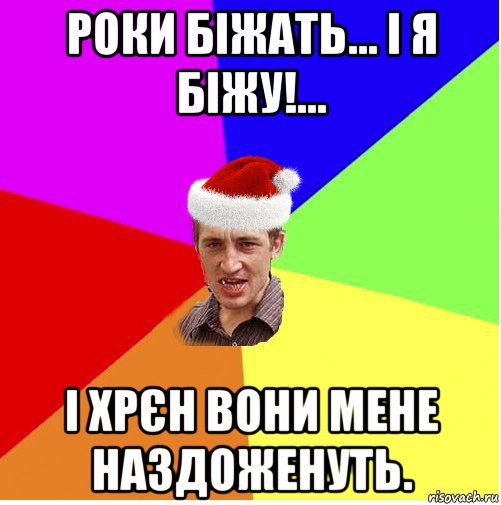 РОКИ БІЖАТЬ... І Я БІЖУ!...

І ХРЄН ВОНИ МЕНЕ НАЗДОЖЕНУТЬ.

risovach.ru